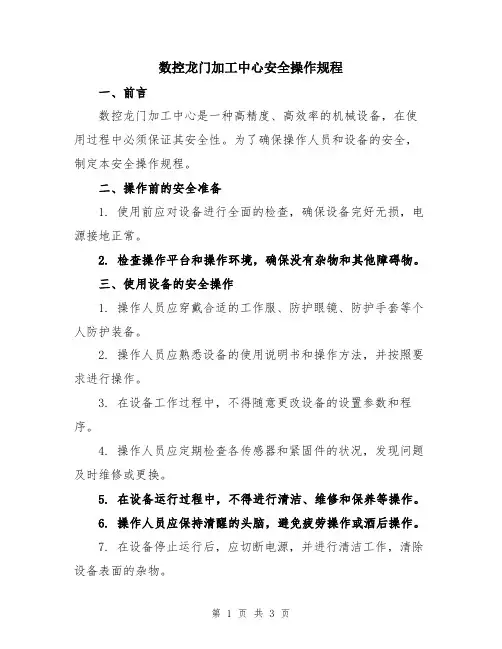 数控龙门加工中心安全操作规程

一、前言

数控龙门加工中心是一种高精度、高效率的机械设备，在使用过程中必须保证其安全性。为了确保操作人员和设备的安全，制定本安全操作规程。

二、操作前的安全准备

1. 使用前应对设备进行全面的检查，确保设备完好无损，电源接地正常。

2. 检查操作平台和操作环境，确保没有杂物和其他障碍物。

三、使用设备的安全操作

1. 操作人员应穿戴合适的工作服、防护眼镜、防护手套等个人防护装备。

2. 操作人员应熟悉设备的使用说明书和操作方法，并按照要求进行操作。

3. 在设备工作过程中，不得随意更改设备的设置参数和程序。

4. 操作人员应定期检查各传感器和紧固件的状况，发现问题及时维修或更换。

5. 在设备运行过程中，不得进行清洁、维修和保养等操作。

6. 操作人员应保持清醒的头脑，避免疲劳操作或酒后操作。

7. 在设备停止运行后，应切断电源，并进行清洁工作，清除设备表面的杂物。

第 1 页 共 3 页